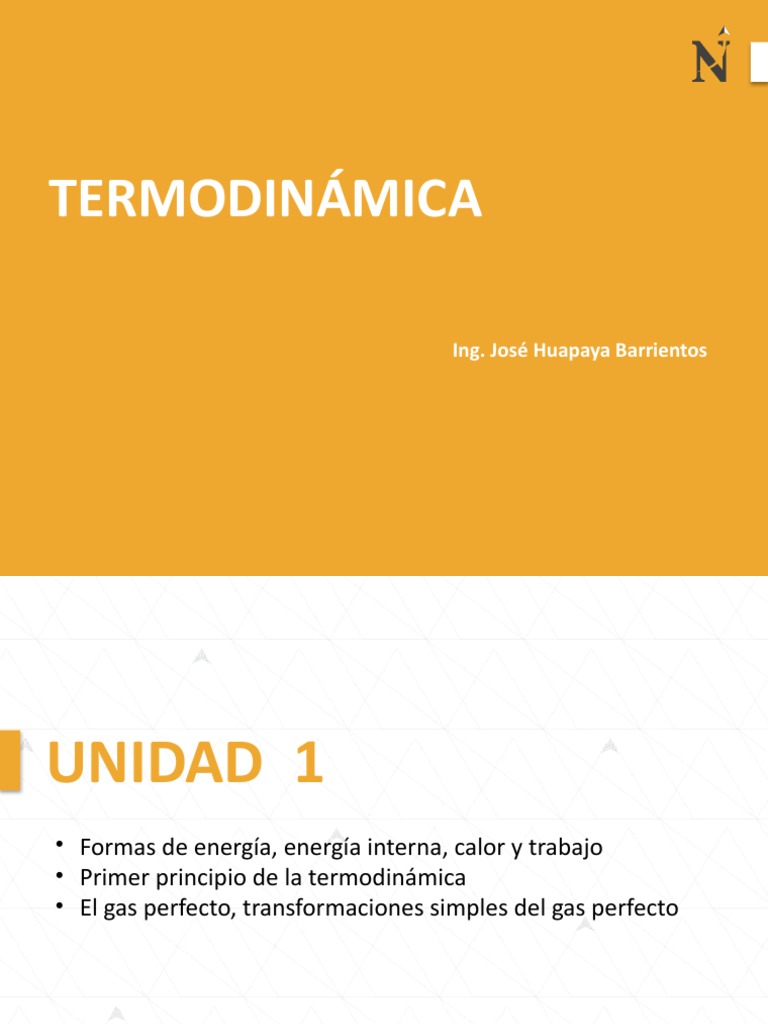 N

TERMODINÁMICA

Ing. José Huapaya Barrientos

UNIDAD 1

• Formas de energía, energía interna, calor y trabajo
• Primer principio de la termodinámica
• El gas perfecto, transformaciones simples del gas perfecto